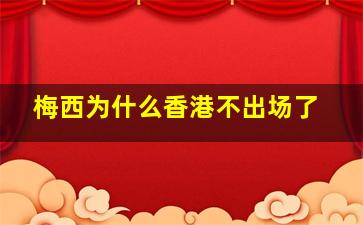 梅西为什么香港不出场了